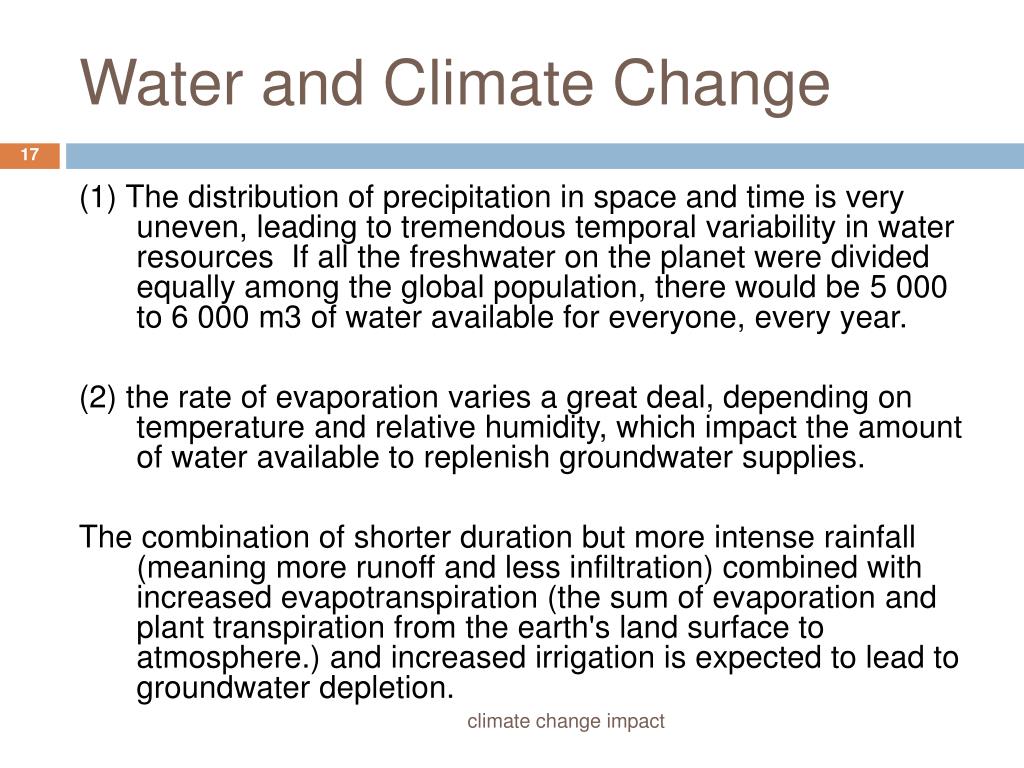 Water and Climate Change

17

(1) The distribution of precipitation in space and time is very uneven, leading to tremendous temporal variability in water resources  If all the freshwater on the planet were divided equally among the global population, there would be 5 000 to 6 000 m3 of water available for everyone, every year.

(2) the rate of evaporation varies a great deal, depending on temperature and relative humidity, which impact the amount of water available to replenish groundwater supplies.

The combination of shorter duration but more intense rainfall (meaning more runoff and less infiltration) combined with increased evapotranspiration (the sum of evaporation and plant transpiration from the earth's land surface to atmosphere.) and increased irrigation is expected to lead to groundwater depletion.

climate change impact